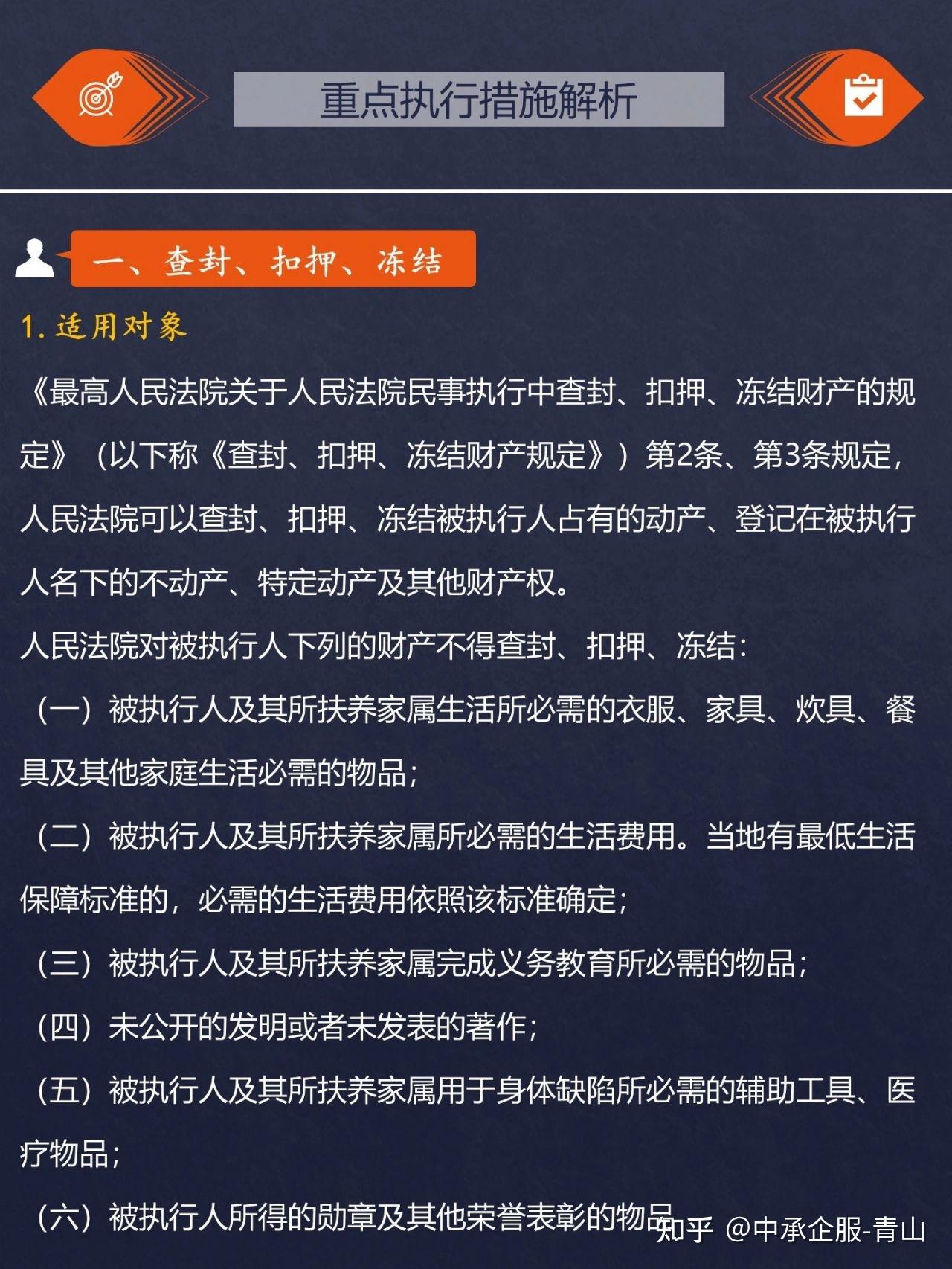 重点执行措施解析

一、查封、扣押、冻结

1. 适用对象

《最高人民法院关于人民法院民事执行中查封、扣押、冻结财产的规定》（以下称《查封、扣押、冻结财产规定》）第2条、第3条规定，人民法院可以查封、扣押、冻结被执行人占有的动产、登记在被执行人名下的不动产、特定动产及其他财产权。

人民法院对被执行人下列的财产不得查封、扣押、冻结：

（一）被执行人及其所扶养家属生活所必需的衣服、家具、炊具、餐具及其他家庭生活必需的物品；

（二）被执行人及其所扶养家属所必需的生活费用。当地有最低生活保障标准的，必需的生活费用依照该标准确定；

（三）被执行人及其所扶养家属完成义务教育所必需的物品；

（四）未公开的发明或者未发表的著作；

（五）被执行人及其所扶养家属用于身体缺陷所必需的辅助工具、医疗物品；

（六）被执行人所得的勋章及其他荣誉表彰的物品

知乎 @中承企服-青山